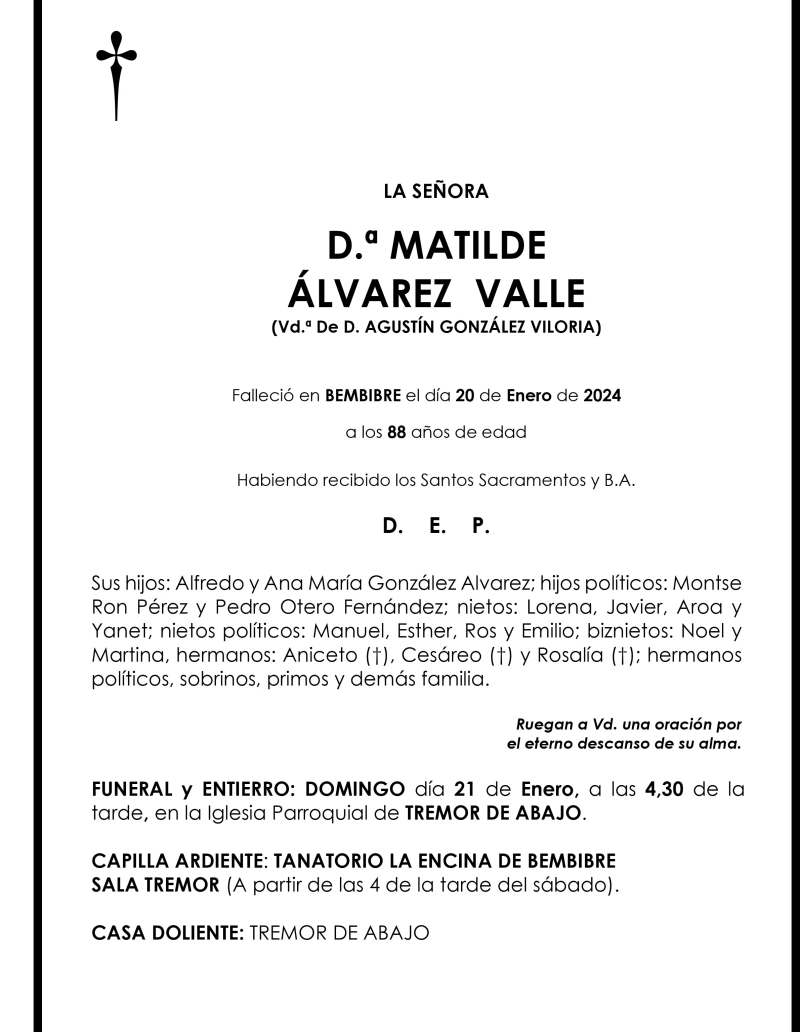 LA SEÑORA

D.ª MATILDE ÁLVAREZ VALLE

(Vd.ª De D. AGUSTÍN GONZÁLEZ VILORIA)

Falleció en BEMBIBRE el día 20 de Enero de 2024

a los 88 años de edad

Habiendo recibido los Santos Sacramentos y B.A.

D. E. P.

Sus hijos: Alfredo y Ana María González Alvarez; hijos políticos: Montse Ron Pérez y Pedro Otero Fernández; nietos: Lorena, Javier, Aroa y Yanet; nietos políticos: Manuel, Esther, Ros y Emilio; biznietos: Noel y Martina, hermanos: Aniceto (†), Cesáreo (†) y Rosalía (†); hermanos políticos, sobrinos, primos y demás familia.

Ruegan a Vd. una oración por el eterno descanso de su alma.

FUNERAL y ENTIERRO: DOMINGO día 21 de Enero, a las 4,30 de la tarde, en la Iglesia Parroquial de TREMOR DE ABAJO.

CAPILLA ARDIENTE: TANATORIO LA ENCINA DE BEMBIBRE
SALA TREMOR (A partir de las 4 de la tarde del sábado).

CASA DOLIENTE: TREMOR DE ABAJO